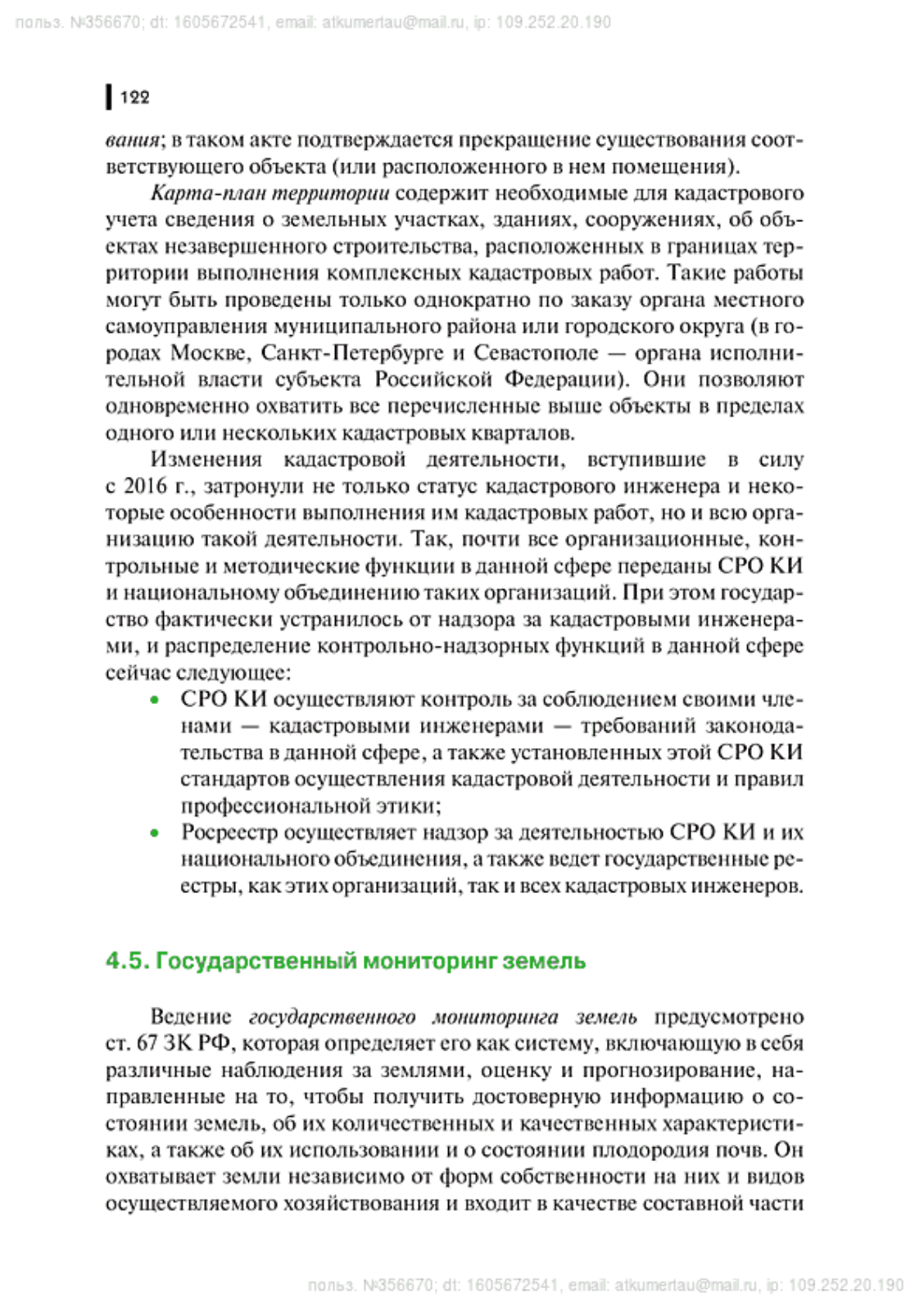 польз. №356670; dt: 1605672541, email: atkumertau@mail.ru, ip: 109.252.20.190

122

вания; в таком акте подтверждается прекращение существования соответствующего объекта (или расположенного в нем помещения).

Карта-план территории содержит необходимые для кадастрового учета сведения о земельных участках, зданиях, сооружениях, об объектах незавершенного строительства, расположенных в границах территории выполнения комплексных кадастровых работ. Такие работы могут быть проведены только однократно по заказу органа местного самоуправления муниципального района или городского округа (в городах Москве, Санкт-Петербурге и Севастополе — органа исполнительной власти субъекта Российской Федерации). Они позволяют одновременно охватить все перечисленные выше объекты в пределах одного или нескольких кадастровых кварталов.

Изменения кадастровой деятельности, вступившие в силу с 2016 г., затронули не только статус кадастрового инженера и некоторые особенности выполнения им кадастровых работ, но и всю организацию такой деятельности. Так, почти все организационные, контрольные и методические функции в данной сфере переданы СРО КИ и национальному объединению таких организаций. При этом государство фактически устранилось от надзора за кадастровыми инженерами, и распределение контрольно-надзорных функций в данной сфере сейчас следующее:

• СРО КИ осуществляют контроль за соблюдением своими членами — кадастровыми инженерами — требований законодательства в данной сфере, а также установленных этой СРО КИ стандартов осуществления кадастровой деятельности и правил профессиональной этики;

• Росреестр осуществляет надзор за деятельностью СРО КИ и их национального объединения, а также ведет государственные реестры, как этих организаций, так и всех кадастровых инженеров.

4.5. Государственный мониторинг земель

Ведение государственного мониторинга земель предусмотрено ст. 67 ЗК РФ, которая определяет его как систему, включающую в себя различные наблюдения за землями, оценку и прогнозирование, направленные на то, чтобы получить достоверную информацию о состоянии земель, об их количественных и качественных характеристиках, а также об их использовании и о состоянии плодородия почв. Он охватывает земли независимо от форм собственности на них и видов осуществляемого хозяйствования и входит в качестве составной части

польз. №356670; dt: 1605672541, email: atkumertau@mail.ru, ip: 109.252.20.190